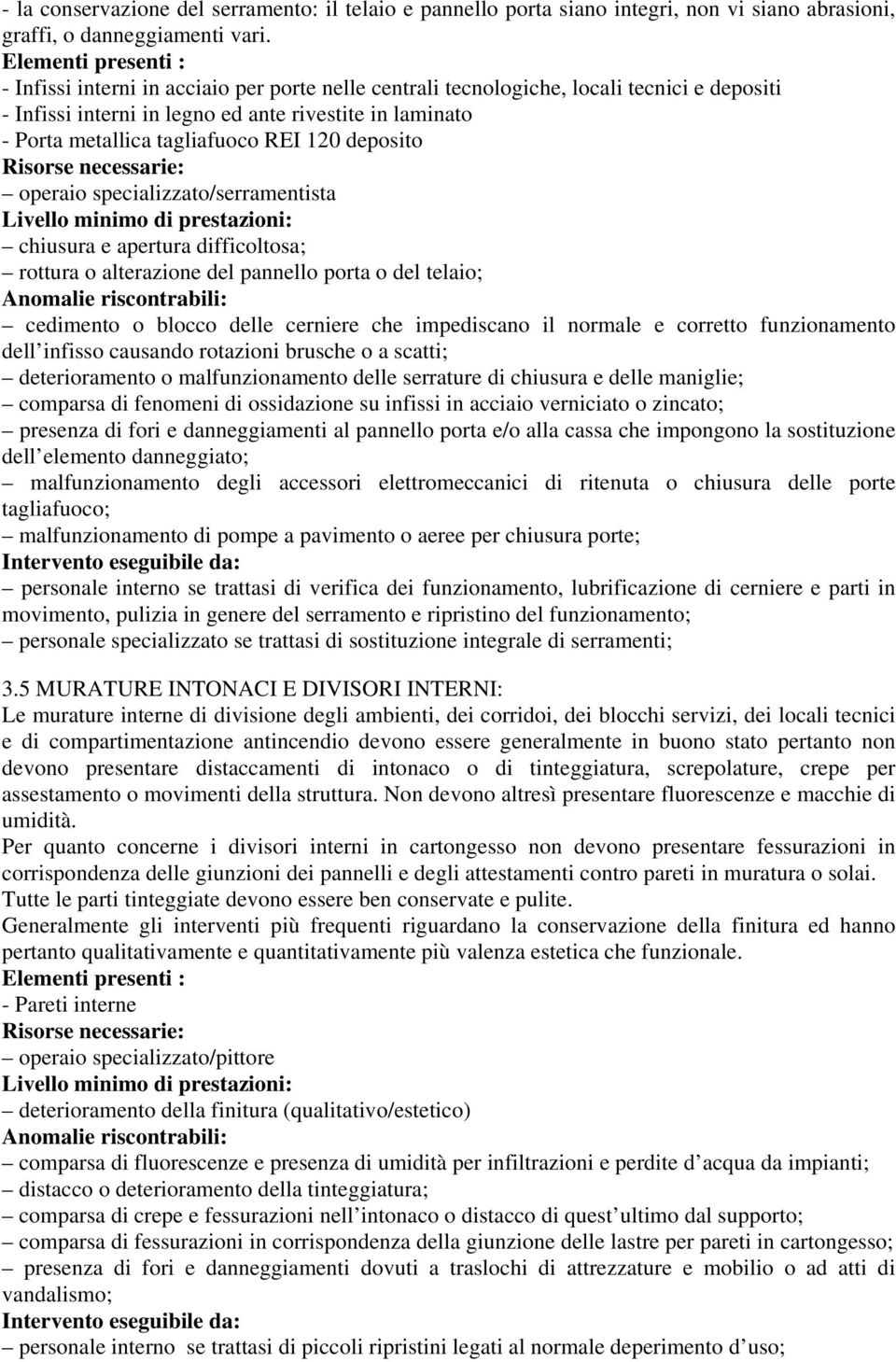 - la conservazione del serramento: il telaio e pannello porta siano integri, non vi siano abrasioni, graffi, o danneggiamenti vari.
Elementi presenti :
- Infissi interni in acciaio per porte nelle centrali tecnologiche, locali tecnici e depositi
- Infissi interni in legno ed ante rivestite in laminato
- Porta metallica tagliafuoco REI 120 deposito
Risorse necessarie:
– operaio specializzato/serramentista
Livello minimo di prestazioni:
– chiusura e apertura difficoltosa;
– rottura o alterazione del pannello porta o del telaio;
Anomalie riscontrabili:
– cedimento o blocco delle cerniere che impediscano il normale e corretto funzionamento dell infisso causando rotazioni brusche o a scatti;
– deterioramento o malfunzionamento delle serrature di chiusura e delle maniglie;
– comparsa di fenomeni di ossidazione su infissi in acciaio verniciato o zincato;
– presenza di fori e danneggiamenti al pannello porta e/o alla cassa che impongono la sostituzione dell elemento danneggiato;
– malfunzionamento degli accessori elettromeccanici di ritenuta o chiusura delle porte tagliafuoco;
– malfunzionamento di pompe a pavimento o aeree per chiusura porte;
Intervento eseguibile da:
– personale interno se trattasi di verifica dei funzionamento, lubrificazione di cerniere e parti in movimento, pulizia in genere del serramento e ripristino del funzionamento;
– personale specializzato se trattasi di sostituzione integrale di serramenti;

3.5 MURATURE INTONACI E DIVISORI INTERNI:
Le murature interne di divisione degli ambienti, dei corridoi, dei blocchi servizi, dei locali tecnici e di compartimentazione antincendio devono essere generalmente in buono stato pertanto non devono presentare distaccamenti di intonaco o di tinteggiatura, screpolature, crepe per assestamento o movimenti della struttura. Non devono altresì presentare fluorescenze e macchie di umidità.
Per quanto concerne i divisori interni in cartongesso non devono presentare fessurazioni in corrispondenza delle giunzioni dei pannelli e degli attestamenti contro pareti in muratura o solai. Tutte le parti tinteggiate devono essere ben conservate e pulite.
Generalmente gli interventi più frequenti riguardano la conservazione della finitura ed hanno pertanto qualitativamente e quantitativamente più valenza estetica che funzionale.
Elementi presenti :
- Pareti interne
Risorse necessarie:
– operaio specializzato/pittore
Livello minimo di prestazioni:
– deterioramento della finitura (qualitativo/estetico)
Anomalie riscontrabili:
– comparsa di fluorescenze e presenza di umidità per infiltrazioni e perdite d acqua da impianti;
– distacco o deterioramento della tinteggiatura;
– comparsa di crepe e fessurazioni nell intonaco o distacco di quest ultimo dal supporto;
– comparsa di fessurazioni in corrispondenza della giunzione delle lastre per pareti in cartongesso;
– presenza di fori e danneggiamenti dovuti a traslochi di attrezzature e mobilio o ad atti di vandalismo;
Intervento eseguibile da:
– personale interno se trattasi di piccoli ripristini legati al normale deperimento d uso;